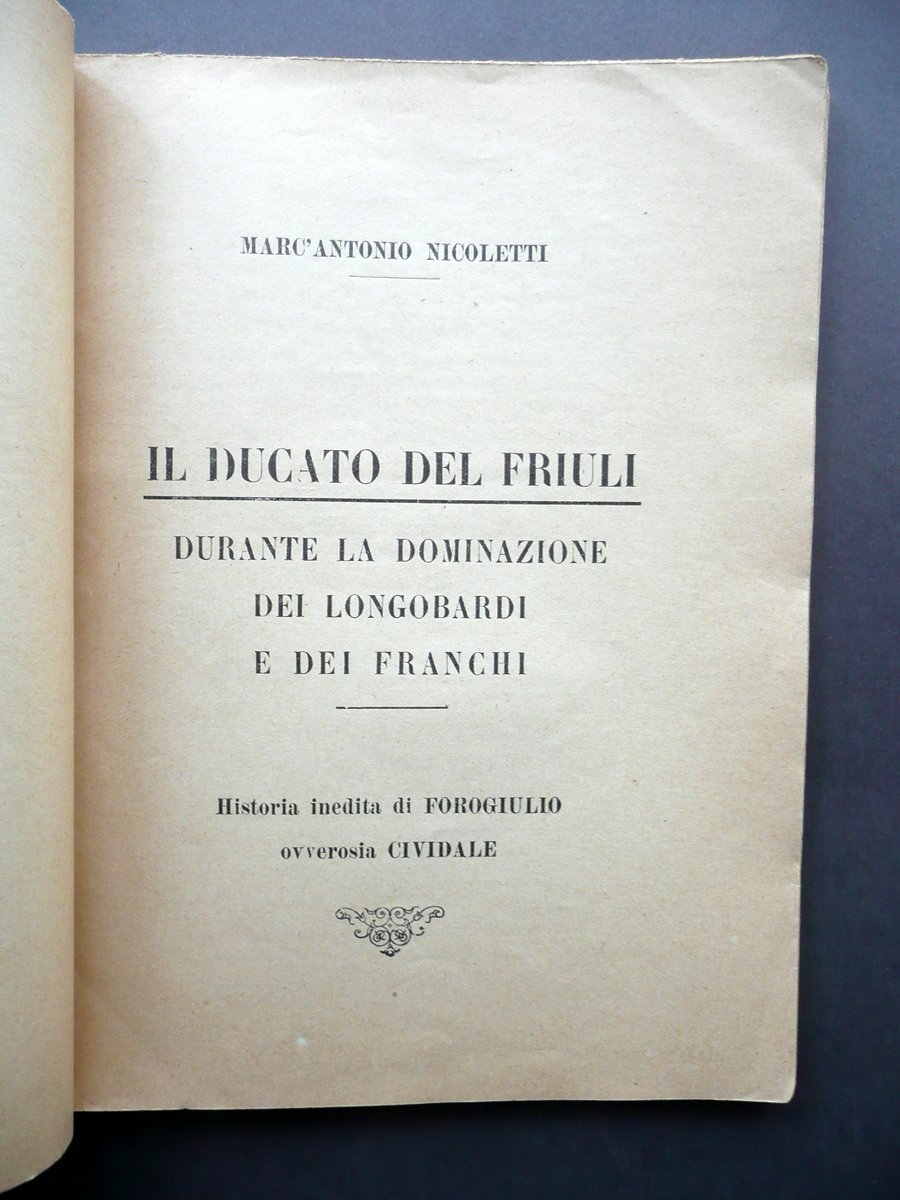 MARC'ANTONIO NICOLETTI

IL DUCATO DEL FRIULI

DURANTE LA DOMINAZIONE
DEI LONGOBARDI
E DEI FRANCHI

Historia inedita di FOROGIULIO
ovverosia CIVIDALE